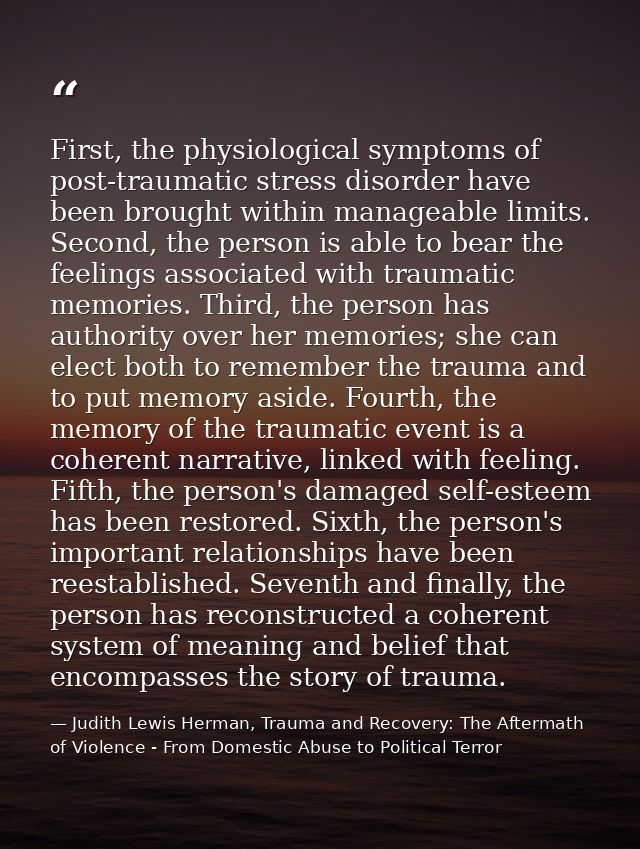 “

First, the physiological symptoms of post-traumatic stress disorder have been brought within manageable limits. Second, the person is able to bear the feelings associated with traumatic memories. Third, the person has authority over her memories; she can elect both to remember the trauma and to put memory aside. Fourth, the memory of the traumatic event is a coherent narrative, linked with feeling. Fifth, the person's damaged self-esteem has been restored. Sixth, the person's important relationships have been reestablished. Seventh and finally, the person has reconstructed a coherent system of meaning and belief that encompasses the story of trauma.

— Judith Lewis Herman, Trauma and Recovery: The Aftermath of Violence - From Domestic Abuse to Political Terror